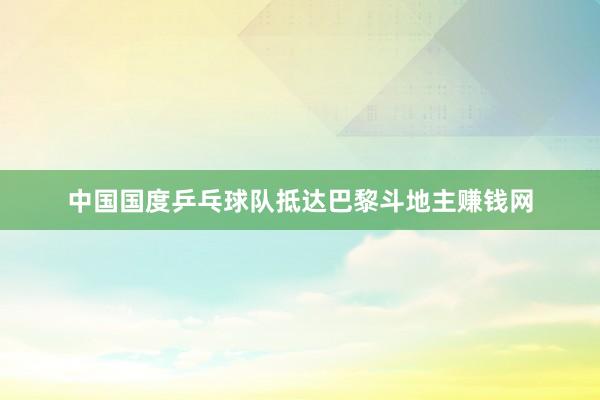 中国国度乒乓球队抵达巴黎斗地主赚钱网